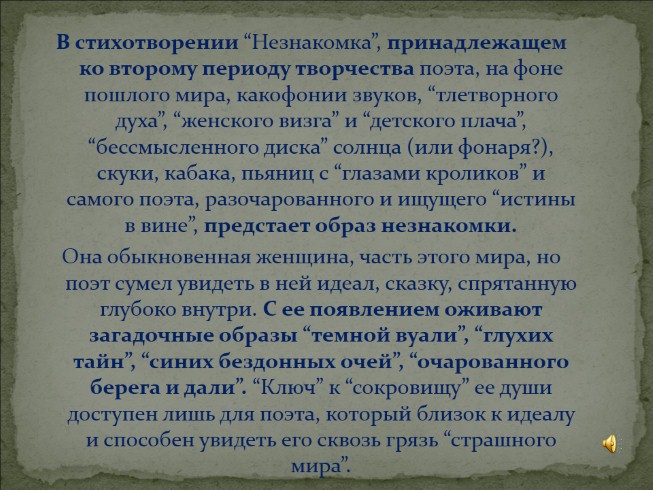 В стихотворении "Незнакомка", принадлежащем ко второму периоду творчества поэта, на фоне пошлого мира, какофонии звуков, "тлетворного духа", "женского визга" и "детского плача", "бессмысленного диска" солнца (или фонаря?), скуки, кабака, пьяниц с "глазами кроликов" и самого поэта, разочарованного и ищущего "истины в вине", предстает образ незнакомки.

Она обыкновенная женщина, часть этого мира, но поэт сумел увидеть в ней идеал, сказку, спрятанную глубоко внутри. С ее появлением оживают загадочные образы "темной вуали", "глухих тайн", "синих бездонных очей", "очарованного берега и дали". "Ключ" к "сокровищу" ее души доступен лишь для поэта, который близок к идеалу и способен увидеть его сквозь грязь "страшного мира".